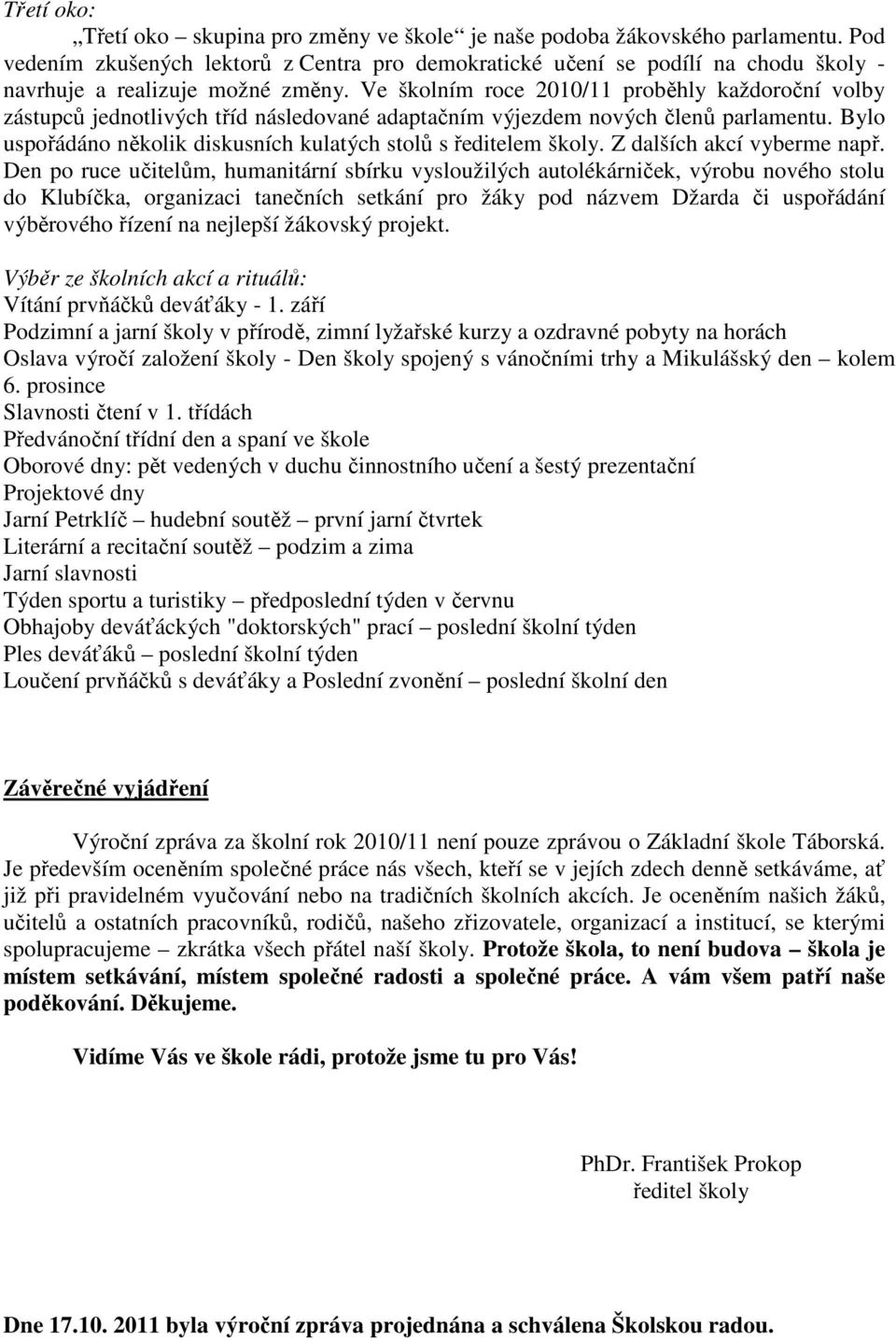 Třetí oko:

„Třetí oko – skupina pro změny ve škole“ je naše podoba žákovského parlamentu. Pod vedením zkušených lektorů z Centra pro demokratické učení se podílí na chodu školy - navrhuje a realizuje možné změny. Ve školním roce 2010/11 proběhly každoroční volby zástupců jednotlivých tříd následované adaptačním výjezdem nových členů parlamentu. Bylo uspořádáno několik diskusních kulatých stolů s ředitelem školy. Z dalších akcí vyberme např. Den po ruce učitelům, humanitární sbírku vysloužilých autolékárniček, výrobu nového stolu do Klubíčka, organizaci tanečních setkání pro žáky pod názvem Džarda či uspořádání výběrového řízení na nejlepší žákovský projekt.

Výběr ze školních akcí a rituálů:
Vítání prvňáčků deváťáky - 1. září
Podzimní a jarní školy v přírodě, zimní lyžařské kurzy a ozdravné pobyty na horách
Oslava výročí založení školy - Den školy spojený s vánočními trhy a Mikulášský den – kolem 6. prosince
Slavnosti čtení v 1. třídách
Předvánoční třídní den a spaní ve škole
Oborové dny: pět vedených v duchu činnostního učení a šestý prezentační
Projektové dny
Jarní Petrklíč – hudební soutěž – první jarní čtvrtek
Literární a recitační soutěž – podzim a zima
Jarní slavnosti
Týden sportu a turistiky – předposlední týden v červnu
Obhajoby deváťáckých "doktorských" prací – poslední školní týden
Ples deváťáků – poslední školní týden
Loučení prvňáčků s deváťáky a Poslední zvonění – poslední školní den

Závěrečné vyjádření

Výroční zpráva za školní rok 2010/11 není pouze zprávou o Základní škole Táborská. Je především oceněním společné práce nás všech, kteří se v jejích zdech denně setkáváme, ať již při pravidelném vyučování nebo na tradičních školních akcích. Je oceněním našich žáků, učitelů a ostatních pracovníků, rodičů, našeho zřizovatele, organizací a institucí, se kterými spolupracujeme – zkrátka všech přátel naší školy. Protože škola, to není budova – škola je místem setkávání, místem společné radosti a společné práce. A vám všem patří naše poděkování. Děkujeme.

Vidíme Vás ve škole rádi, protože jsme tu pro Vás!

PhDr. František Prokop
ředitel školy

Dne 17.10. 2011 byla výroční zpráva projednána a schválena Školskou radou.